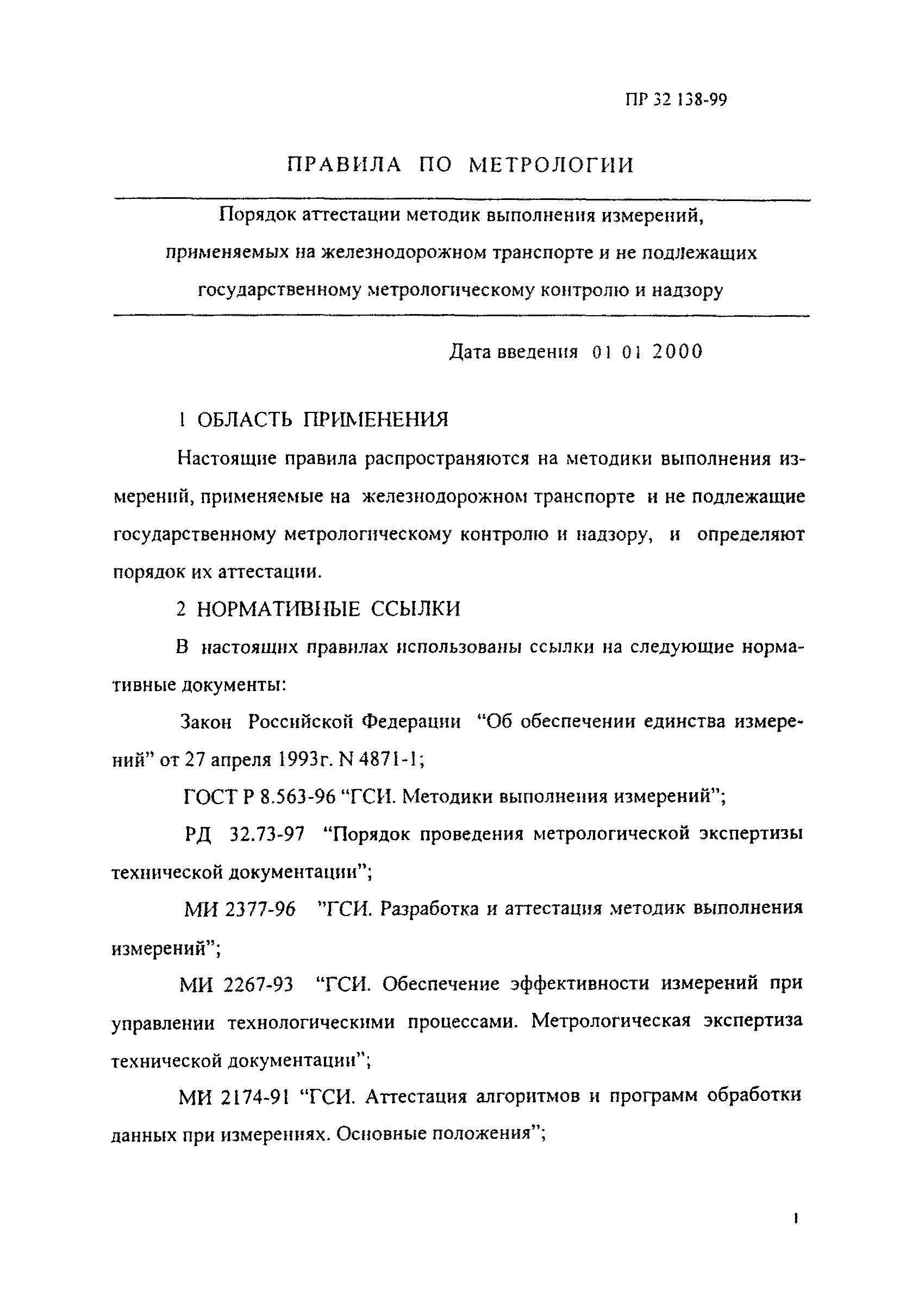 ПР 32 138-99

ПРАВИЛА ПО МЕТРОЛОГИИ

Порядок аттестации методик выполнения измерений, применяемых на железнодорожном транспорте и не подлежащих государственному метрологическому контролю и надзору

Дата введения 01 01 2000

1 ОБЛАСТЬ ПРИМЕНЕНИЯ

Настоящие правила распространяются на методики выполнения измерений, применяемые на железнодорожном транспорте и не подлежащие государственному метрологическому контролю и надзору, и определяют порядок их аттестации.

2 НОРМАТИВНЫЕ ССЫЛКИ

В настоящих правилах использованы ссылки на следующие нормативные документы:

Закон Российской Федерации “Об обеспечении единства измерений” от 27 апреля 1993г. N 4871-1;

ГОСТ Р 8.563-96 “ГСИ. Методики выполнения измерений”;

РД 32.73-97 “Порядок проведения метрологической экспертизы технической документации”;

МИ 2377-96 ”ГСИ. Разработка и аттестация методик выполнения измерений”;

МИ 2267-93 “ГСИ. Обеспечение эффективности измерений при управлении технологическими процессами. Метрологическая экспертиза технической документации”;

МИ 2174-91 “ГСИ. Аттестация алгоритмов и программ обработки данных при измерениях. Основные положения”;

1